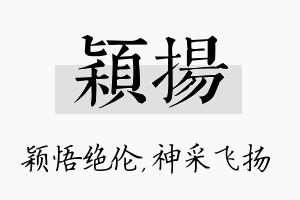 穎揚

颖悟绝伦,神采飞扬